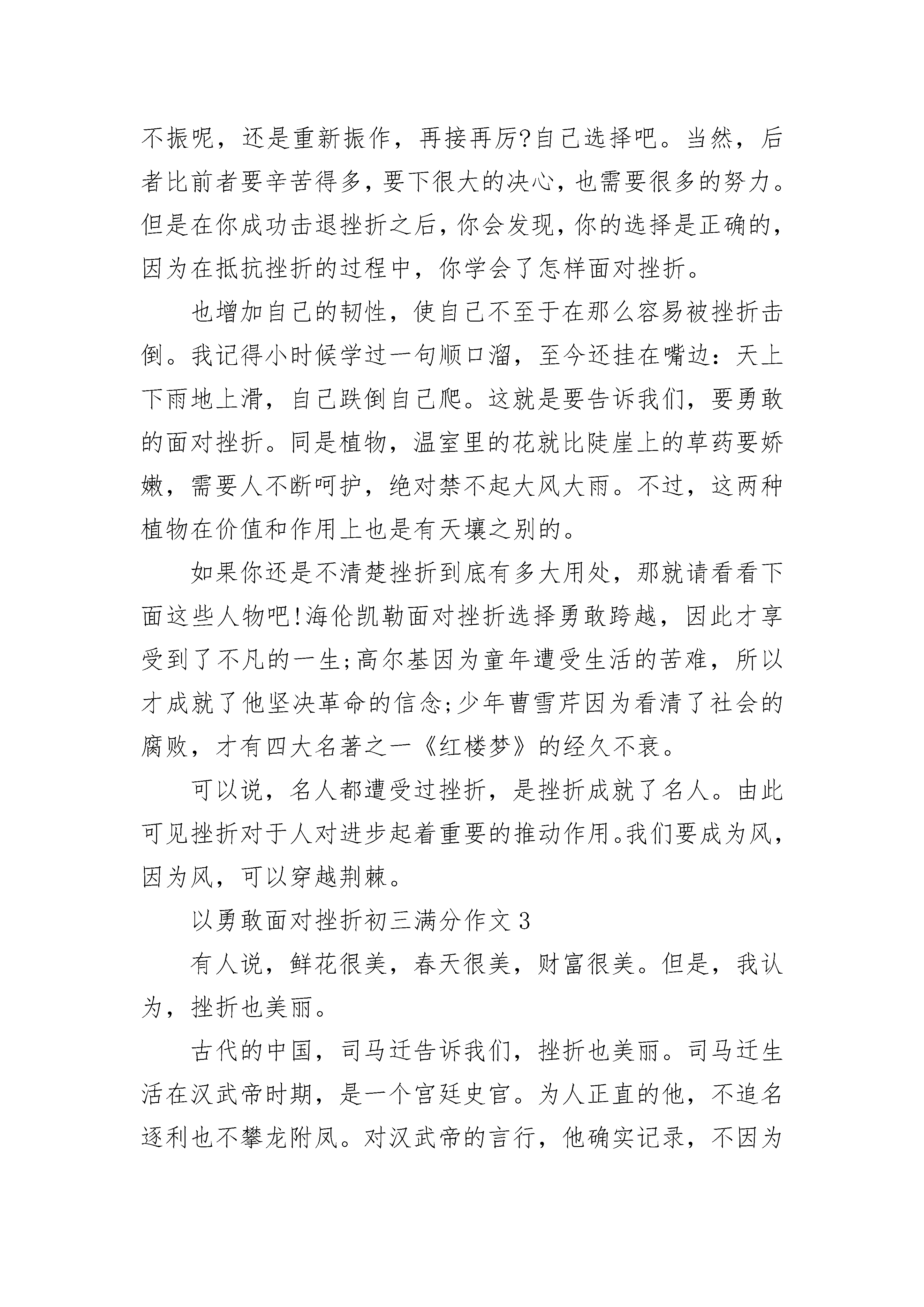 不振呢，还是重新振作，再接再厉?自己选择吧。当然，后者比前者要辛苦得多，要下很大的决心，也需要很多的努力。但是在你成功击退挫折之后，你会发现，你的选择是正确的，因为在抵抗挫折的过程中，你学会了怎样面对挫折。

也增加自己的韧性，使自己不至于在那么容易被挫折击倒。我记得小时候学过一句顺口溜，至今还挂在嘴边：天上下雨地上滑，自己跌倒自己爬。这就是要告诉我们，要勇敢的面对挫折。同是植物，温室里的花就比陡崖上的草药要娇嫩，需要人不断呵护，绝对禁不起大风大雨。不过，这两种植物在价值和作用上也是有天壤之别的。

如果你还是不清楚挫折到底有多大用处，那就请看看下面这些人物吧!海伦凯勒面对挫折选择勇敢跨越，因此才享受到了不凡的一生;高尔基因为童年遭受生活的苦难，所以才成就了他坚决革命的信念;少年曹雪芹因为看清了社会的腐败，才有四大名著之一《红楼梦》的经久不衰。

可以说，名人都遭受过挫折，是挫折成就了名人。由此可见挫折对于人对进步起着重要的推动作用。我们要成为风，因为风，可以穿越荆棘。

以勇敢面对挫折初三满分作文 3

有人说，鲜花很美，春天很美，财富很美。但是，我认为，挫折也美丽。

古代的中国，司马迁告诉我们，挫折也美丽。司马迁生活在汉武帝时期，是一个宫廷史官。为人正直的他，不追名逐利也不攀龙附凤。对汉武帝的言行，他确实记录，不因为